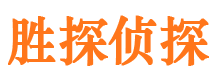 胜探侦探